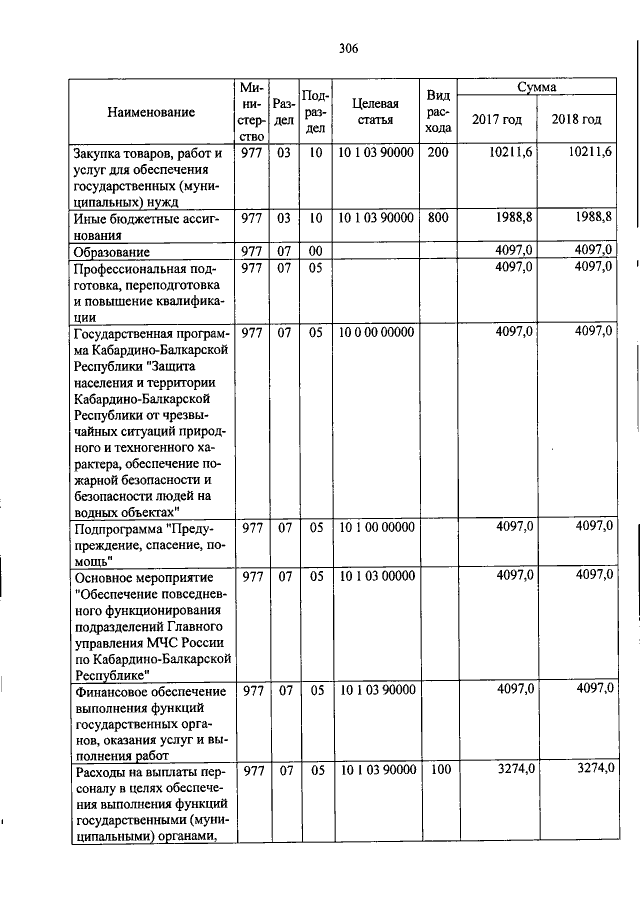 306

| Наименование | Министерство | Раздел | Подраздел | Целевая статья | Вид расхода | Сумма 2017 год | Сумма 2018 год |
|---|---|---|---|---|---|---|---|
| Закупка товаров, работ и услуг для обеспечения государственных (муниципальных) нужд | 977 | 03 | 10 | 10 1 03 90000 | 200 | 10211,6 | 10211,6 |
| Иные бюджетные ассигнования | 977 | 03 | 10 | 10 1 03 90000 | 800 | 1988,8 | 1988,8 |
| Образование | 977 | 07 | 00 | | | 4097,0 | 4097,0 |
| Профессиональная подготовка, переподготовка и повышение квалификации | 977 | 07 | 05 | | | 4097,0 | 4097,0 |
| Государственная программа Кабардино-Балкарской Республики "Защита населения и территории Кабардино-Балкарской Республики от чрезвычайных ситуаций природного и техногенного характера, обеспечение пожарной безопасности и безопасности людей на водных объектах" | 977 | 07 | 05 | 10 0 00 00000 | | 4097,0 | 4097,0 |
| Подпрограмма "Предупреждение, спасение, помощь" | 977 | 07 | 05 | 10 1 00 00000 | | 4097,0 | 4097,0 |
| Основное мероприятие "Обеспечение повседневного функционирования подразделений Главного управления МЧС России по Кабардино-Балкарской Республике" | 977 | 07 | 05 | 10 1 03 00000 | | 4097,0 | 4097,0 |
| Финансовое обеспечение выполнения функций государственных органов, оказания услуг и выполнения работ | 977 | 07 | 05 | 10 1 03 90000 | | 4097,0 | 4097,0 |
| Расходы на выплаты персоналу в целях обеспечения выполнения функций государственными (муниципальными) органами, | 977 | 07 | 05 | 10 1 03 90000 | 100 | 3274,0 | 3274,0 |